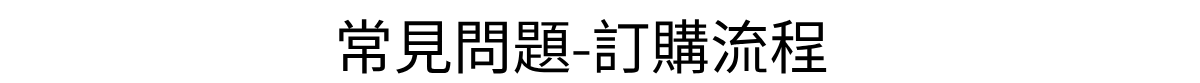 常見問題-訂購流程